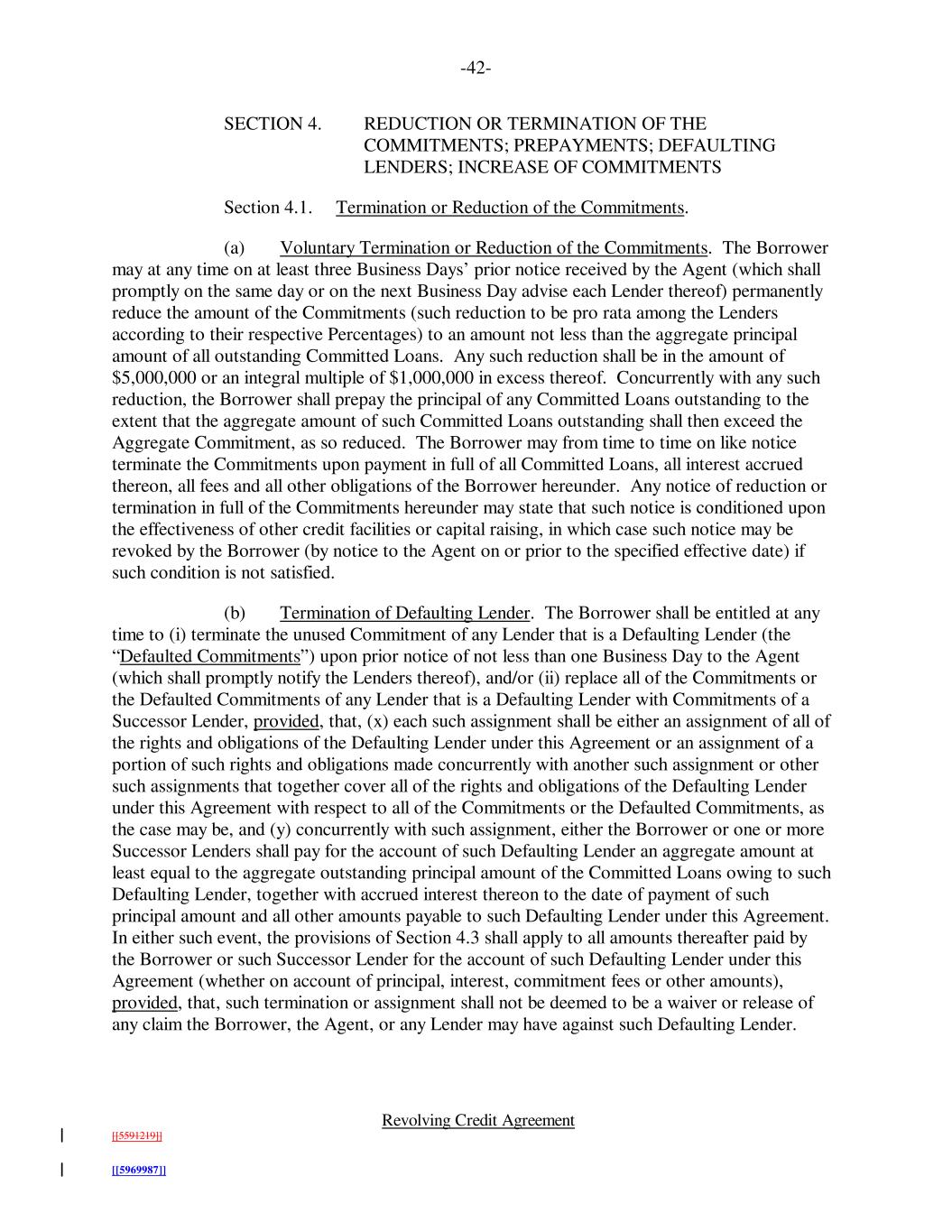 -42-

SECTION 4. REDUCTION OR TERMINATION OF THE COMMITMENTS; PREPAYMENTS; DEFAULTING LENDERS; INCREASE OF COMMITMENTS

Section 4.1. Termination or Reduction of the Commitments.

(a) Voluntary Termination or Reduction of the Commitments. The Borrower may at any time on at least three Business Days' prior notice received by the Agent (which shall promptly on the same day or on the next Business Day advise each Lender thereof) permanently reduce the amount of the Commitments (such reduction to be pro rata among the Lenders according to their respective Percentages) to an amount not less than the aggregate principal amount of all outstanding Committed Loans. Any such reduction shall be in the amount of \$5,000,000 or an integral multiple of \$1,000,000 in excess thereof. Concurrently with any such reduction, the Borrower shall prepay the principal of any Committed Loans outstanding to the extent that the aggregate amount of such Committed Loans outstanding shall then exceed the Aggregate Commitment, as so reduced. The Borrower may from time to time on like notice terminate the Commitments upon payment in full of all Committed Loans, all interest accrued thereon, all fees and all other obligations of the Borrower hereunder. Any notice of reduction or termination in full of the Commitments hereunder may state that such notice is conditioned upon the effectiveness of other credit facilities or capital raising, in which case such notice may be revoked by the Borrower (by notice to the Agent on or prior to the specified effective date) if such condition is not satisfied.

(b) Termination of Defaulting Lender. The Borrower shall be entitled at any time to (i) terminate the unused Commitment of any Lender that is a Defaulting Lender (the "Defaulted Commitments") upon prior notice of not less than one Business Day to the Agent (which shall promptly notify the Lenders thereof), and/or (ii) replace all of the Commitments or the Defaulted Commitments of any Lender that is a Defaulting Lender with Commitments of a Successor Lender, provided, that, (x) each such assignment shall be either an assignment of all of the rights and obligations of the Defaulting Lender under this Agreement or an assignment of a portion of such rights and obligations made concurrently with another such assignment or other such assignments that together cover all of the rights and obligations of the Defaulting Lender under this Agreement with respect to all of the Commitments or the Defaulted Commitments, as the case may be, and (y) concurrently with such assignment, either the Borrower or one or more Successor Lenders shall pay for the account of such Defaulting Lender an aggregate amount at least equal to the aggregate outstanding principal amount of the Committed Loans owing to such Defaulting Lender, together with accrued interest thereon to the date of payment of such principal amount and all other amounts payable to such Defaulting Lender under this Agreement. In either such event, the provisions of Section 4.3 shall apply to all amounts thereafter paid by the Borrower or such Successor Lender for the account of such Defaulting Lender under this Agreement (whether on account of principal, interest, commitment fees or other amounts), provided, that, such termination or assignment shall not be deemed to be a waiver or release of any claim the Borrower, the Agent, or any Lender may have against such Defaulting Lender.

Revolving Credit Agreement

[[5591219]]

[[5969987]]